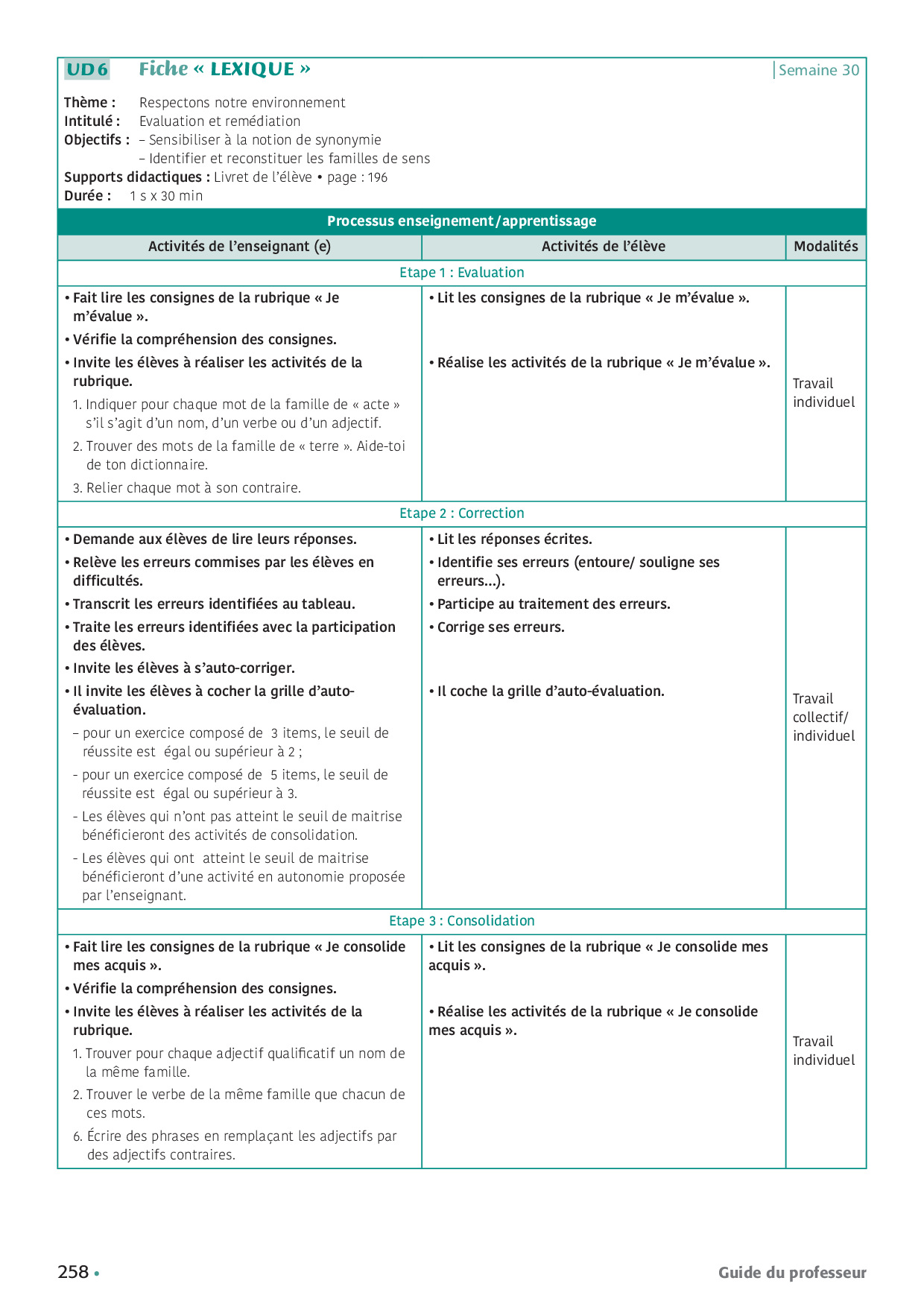 UD 6 Fiche « LEXIQUE » Semaine 30

Thème : Respectons notre environnement
Intitulé : Evaluation et remédiation
Objectifs : – Sensibiliser à la notion de synonymie
– Identifier et reconstituer les familles de sens
Supports didactiques : Livret de l'élève • page : 196
Durée : 1 s x 30 min

Processus enseignement/apprentissage

| Activités de l'enseignant (e) | Activités de l'élève | Modalités |
|---|---|---|
| Etape 1 : Evaluation | | |
| • Fait lire les consignes de la rubrique « Je m'évalue ». • Vérifie la compréhension des consignes. • Invite les élèves à réaliser les activités de la rubrique. 1. Indiquer pour chaque mot de la famille de « acte » s'il s'agit d'un nom, d'un verbe ou d'un adjectif. 2. Trouver des mots de la famille de « terre ». Aide-toi de ton dictionnaire. 3. Relier chaque mot à son contraire. | • Lit les consignes de la rubrique « Je m'évalue ». • Réalise les activités de la rubrique « Je m'évalue ». | Travail individuel |
| Etape 2 : Correction | | |
| • Demande aux élèves de lire leurs réponses. • Relève les erreurs commises par les élèves en difficultés. • Transcrit les erreurs identifiées au tableau. • Traite les erreurs identifiées avec la participation des élèves. • Invite les élèves à s'auto-corriger. • Il invite les élèves à cocher la grille d'auto-évaluation. – pour un exercice composé de 3 items, le seuil de réussite est égal ou supérieur à 2 ; - pour un exercice composé de 5 items, le seuil de réussite est égal ou supérieur à 3. - Les élèves qui n'ont pas atteint le seuil de maitrise bénéficieront des activités de consolidation. - Les élèves qui ont atteint le seuil de maitrise bénéficieront d'une activité en autonomie proposée par l'enseignant. | • Lit les réponses écrites. • Identifie ses erreurs (entoure/ souligne ses erreurs...). • Participe au traitement des erreurs. • Corrige ses erreurs. • Il coche la grille d'auto-évaluation. | Travail collectif/ individuel |
| Etape 3 : Consolidation | | |
| • Fait lire les consignes de la rubrique « Je consolide mes acquis ». • Vérifie la compréhension des consignes. • Invite les élèves à réaliser les activités de la rubrique. 1. Trouver pour chaque adjectif qualificatif un nom de la même famille. 2. Trouver le verbe de la même famille que chacun de ces mots. 6. Écrire des phrases en remplaçant les adjectifs par des adjectifs contraires. | • Lit les consignes de la rubrique « Je consolide mes acquis ». • Réalise les activités de la rubrique « Je consolide mes acquis ». | Travail individuel |

258 • Guide du professeur